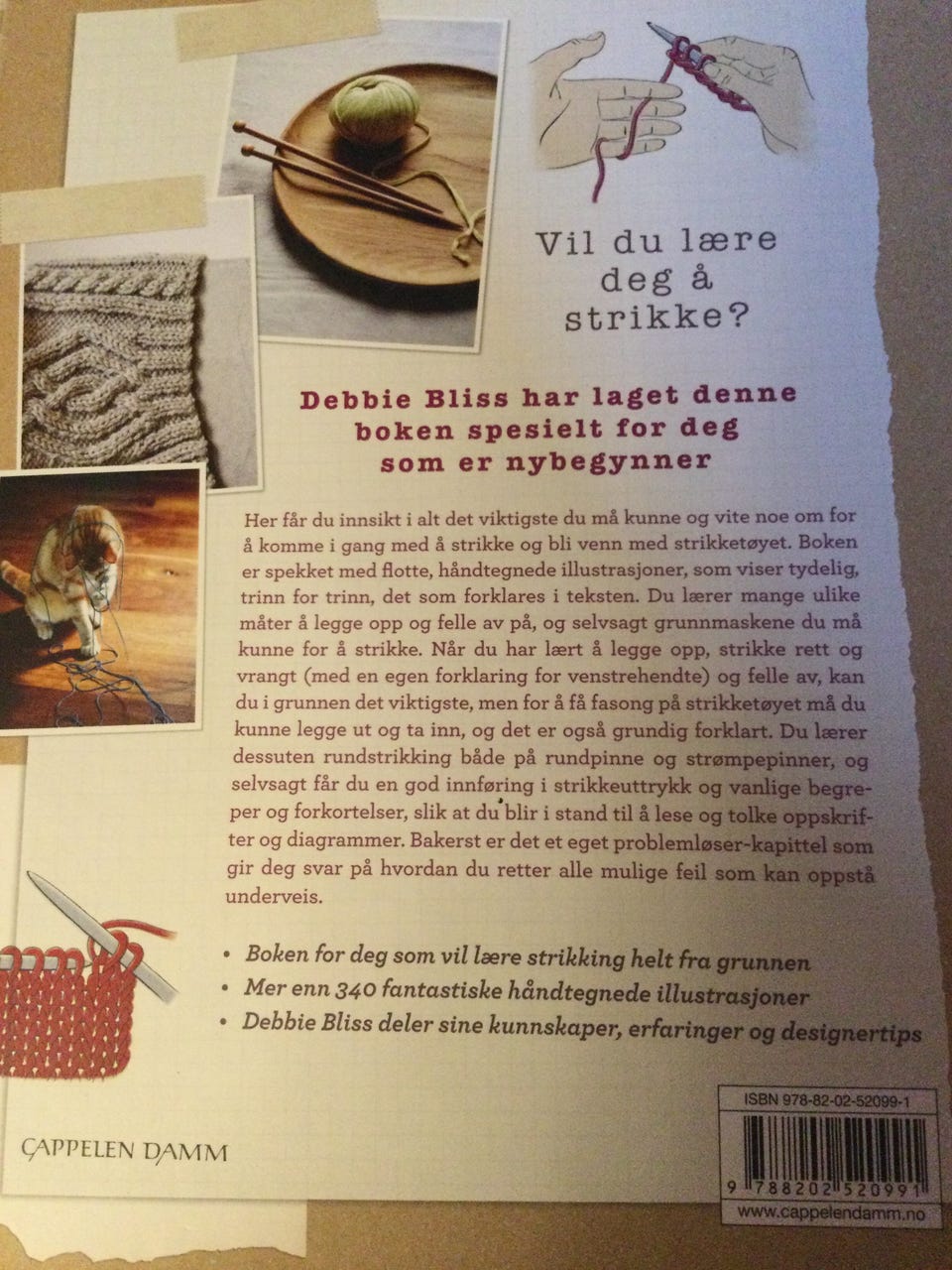 Vil du lære deg å strikke?

Debbie Bliss har laget denne boken spesielt for deg som er nybegynner

Her får du innsikt i alt det viktigste du må kunne og vite noe om for å komme i gang med å strikke og bli venn med strikketøyet. Boken er spekket med flotte, håndtegnede illustrasjoner, som viser tydelig, trinn for trinn, det som forklares i teksten. Du lærer mange ulike måter å legge opp og felle av på, og selvsagt grunnmaskene du må kunne for å strikke. Når du har lært å legge opp, strikke rett og vrangt (med en egen forklaring for venstrehendte) og felle av, kan du i grunnen det viktigste, men for å få fasong på strikketøyet må du kunne legge ut og ta inn, og det er også grundig forklart. Du lærer dessuten rundstrikking både på rundpinne og strømpepinner, og selvsagt får du en god innføring i strikkeuttrykk og vanlige begreper og forkortelser, slik at du blir i stand til å lese og tolke oppskrifter og diagrammer. Bakerst er det et eget problemløser-kapittel som gir deg svar på hvordan du retter alle mulige feil som kan oppstå underveis.

• Boken for deg som vil lære strikking helt fra grunnen
• Mer enn 340 fantastiske håndtegnede illustrasjoner
• Debbie Bliss deler sine kunnskaper, erfaringer og designertips

CAPPELEN DAMM

ISBN 978-82-02-52099-1

9 788202 520991

www.cappelendamm.no